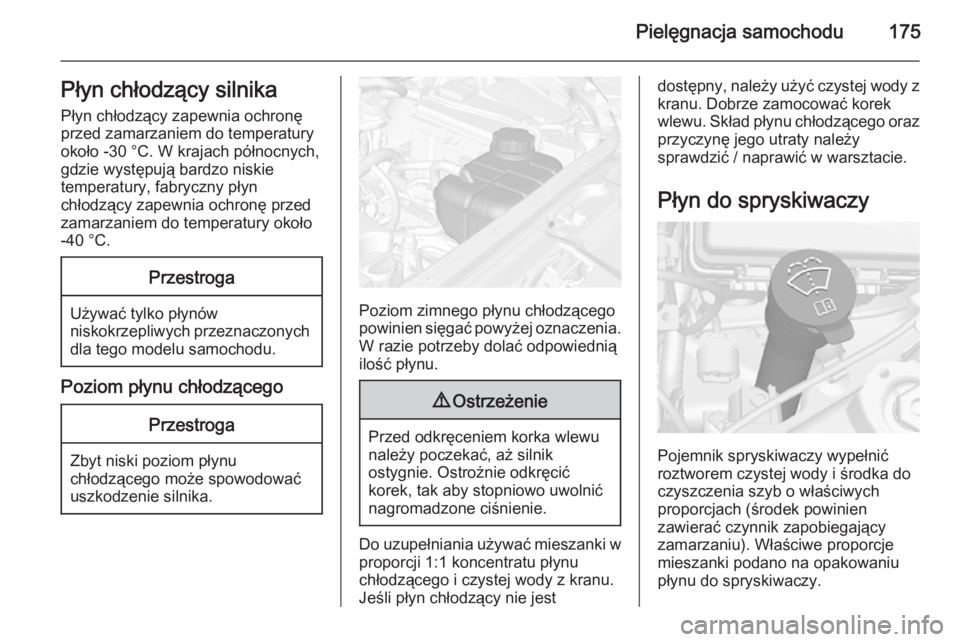 Pielęgnacja samochodu 175

Płyn chłodzący silnika

Płyn chłodzący zapewnia ochronę przed zamarzaniem do temperatury około -30 °C. W krajach północnych, gdzie występują bardzo niskie temperatury, fabryczny płyn chłodzący zapewnia ochronę przed zamarzaniem do temperatury około -40 °C.

Przestroga

Używać tylko płynów niskokrzepliwych przeznaczonych dla tego modelu samochodu.

Poziom płynu chłodzącego

Przestroga

Zbyt niski poziom płynu chłodzącego może spowodować uszkodzenie silnika.

Poziom zimnego płynu chłodzącego powinien sięgać powyżej oznaczenia. W razie potrzeby dolać odpowiednią ilość płynu.

⚠ Ostrzeżenie

Przed odkręceniem korka wlewu należy poczekać, aż silnik ostygnie. Ostrożnie odkręcić korek, tak aby stopniowo uwolnić nagromadzone ciśnienie.

Do uzupełniania używać mieszanki w proporcji 1:1 koncentratu płynu chłodzącego i czystej wody z kranu. Jeśli płyn chłodzący nie jest dostępny, należy użyć czystej wody z kranu. Dobrze zamocować korek wlewu. Skład płynu chłodzącego oraz przyczynę jego utraty należy sprawdzić / naprawić w warsztacie.

Płyn do spryskiwaczy

Pojemnik spryskiwaczy wypełnić roztworem czystej wody i środka do czyszczenia szyb o właściwych proporcjach (środek powinien zawierać czynnik zapobiegający zamarzaniu). Właściwe proporcje mieszanki podano na opakowaniu płynu do spryskiwaczy.

carmanualsonline.info